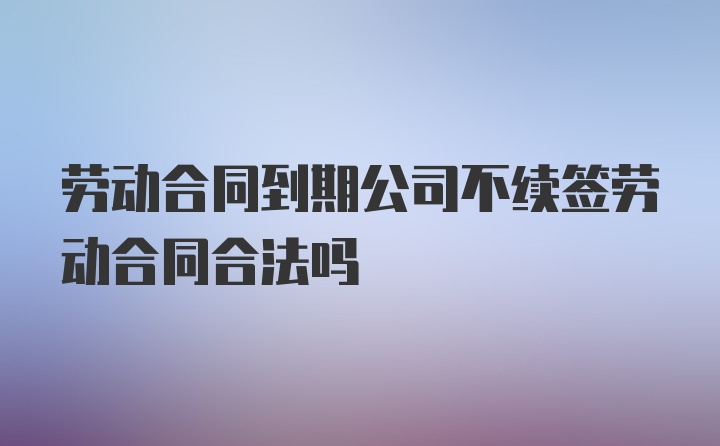 劳动合同到期公司不续签劳动合同合法吗